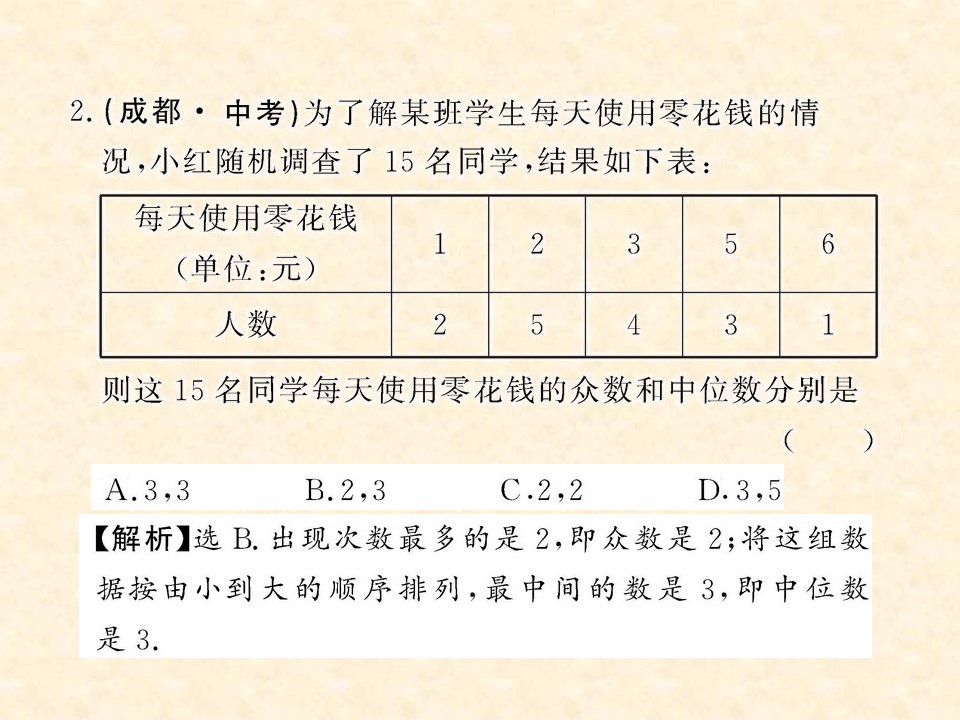 2.(成都·中考)为了解某班学生每天使用零花钱的情况,小红随机调查了 15 名同学,结果如下表:

| 每天使用零花钱（单位:元） | 1 | 2 | 3 | 5 | 6 |
|---|---|---|---|---|---|
| 人数 | 2 | 5 | 4 | 3 | 1 |

则这 15 名同学每天使用零花钱的众数和中位数分别是 ( )

A.3,3 B.2,3 C.2,2 D.3,5

【解析】选 B. 出现次数最多的是 2,即众数是 2;将这组数据按由小到大的顺序排列,最中间的数是 3,即中位数是 3.